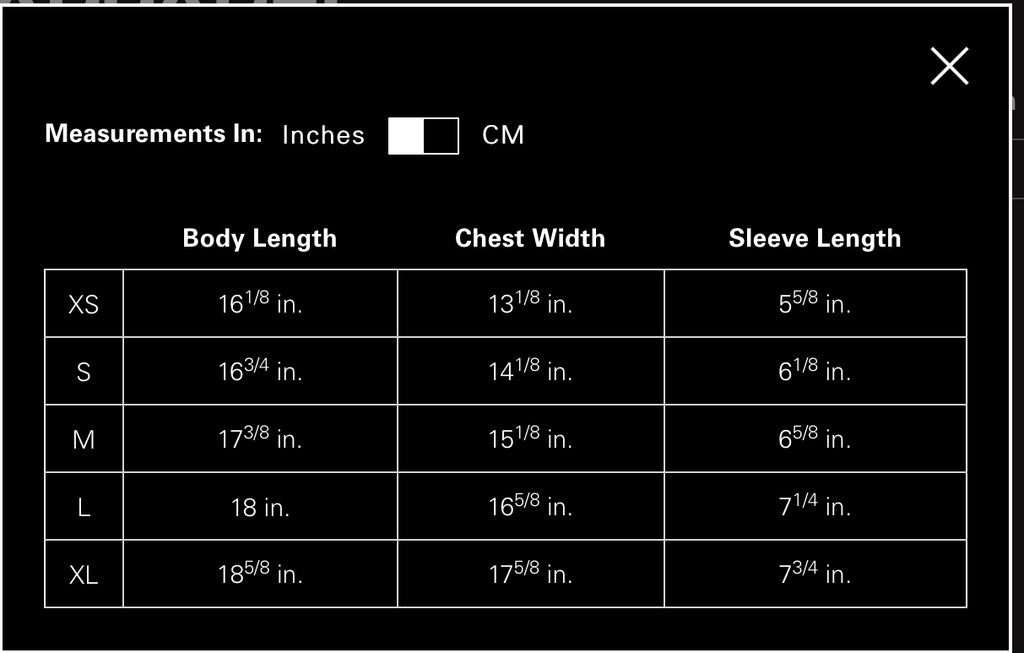 Measurements In: Inches CM

| | Body Length | Chest Width | Sleeve Length |
|---|---|---|---|
| XS | $16^{1/8}$ in. | $13^{1/8}$ in. | $5^{5/8}$ in. |
| S | $16^{3/4}$ in. | $14^{1/8}$ in. | $6^{1/8}$ in. |
| M | $17^{3/8}$ in. | $15^{1/8}$ in. | $6^{5/8}$ in. |
| L | 18 in. | $16^{5/8}$ in. | $7^{1/4}$ in. |
| XL | $18^{5/8}$ in. | $17^{5/8}$ in. | $7^{3/4}$ in. |